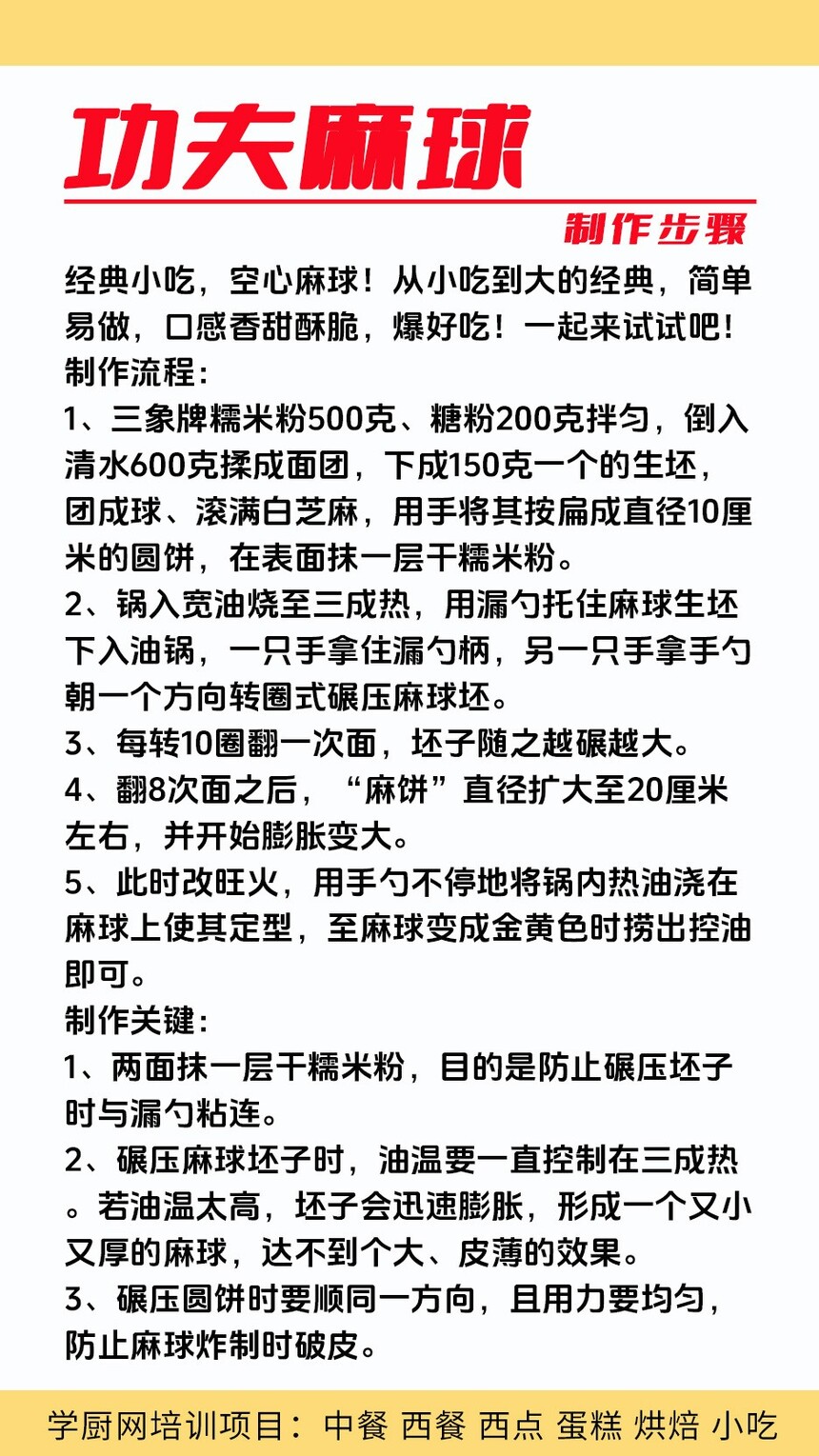 功夫麻球

制作步骤

经典小吃，空心麻球！从小吃到大的经典，简单易做，口感香甜酥脆，爆好吃！一起来试试吧！
制作流程：
1、三象牌糯米粉500克、糖粉200克拌匀，倒入清水600克揉成面团，下成150克一个的生坯，团成球、滚满白芝麻，用手将其按扁成直径10厘米的圆饼，在表面抹一层干糯米粉。
2、锅入宽油烧至三成热，用漏勺托住麻球生坯下入油锅，一只手拿住漏勺柄，另一只手拿手勺朝一个方向转圈式碾压麻球坯。
3、每转10圈翻一次面，坯子随之越碾越大。
4、翻8次面之后，“麻饼”直径扩大至20厘米左右，并开始膨胀变大。
5、此时改旺火，用手勺不停地将锅内热油浇在麻球上使其定型，至麻球变成金黄色时捞出控油即可。
制作关键：
1、两面抹一层干糯米粉，目的是防止碾压坯子时与漏勺粘连。
2、碾压麻球坯子时，油温要一直控制在三成热。若油温太高，坯子会迅速膨胀，形成一个又小又厚的麻球，达不到个大、皮薄的效果。
3、碾压圆饼时要顺同一方向，且用力要均匀，防止麻球炸制时破皮。

学厨网培训项目：中餐 西餐 西点 蛋糕 烘焙 小吃